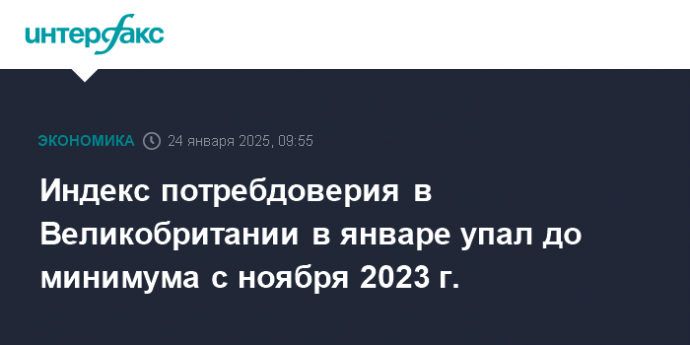 интерфакс

ЭКОНОМИКА 24 января 2025, 09:55

Индекс потребдоверия в Великобритании в январе упал до минимума с ноября 2023 г.